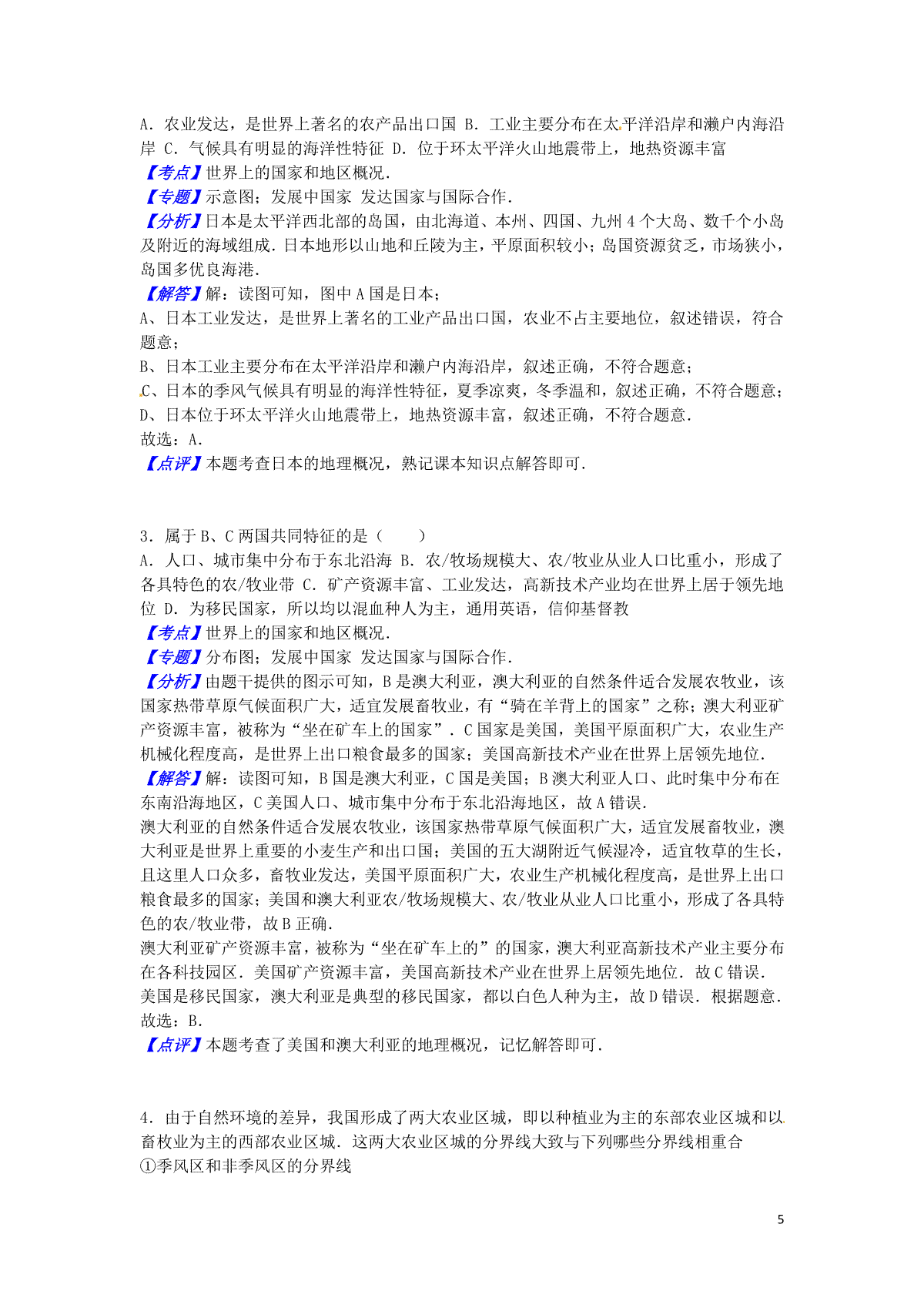 A．农业发达，是世界上著名的农产品出口国 B．工业主要分布在太平洋沿岸和濑户内海沿岸 C．气候具有明显的海洋性特征 D．位于环太平洋火山地震带上，地热资源丰富
【考点】世界上的国家和地区概况．
【专题】示意图；发展中国家 发达国家与国际合作．
【分析】日本是太平洋西北部的岛国，由北海道、本州、四国、九州 4 个大岛、数千个小岛及附近的海域组成．日本地形以山地和丘陵为主，平原面积较小；岛国资源贫乏，市场狭小，岛国多优良海港．
【解答】解：读图可知，图中 A 国是日本；
A、日本工业发达，是世界上著名的工业产品出口国，农业不占主要地位，叙述错误，符合题意；
B、日本工业主要分布在太平洋沿岸和濑户内海沿岸，叙述正确，不符合题意；
C、日本的季风气候具有明显的海洋性特征，夏季凉爽，冬季温和，叙述正确，不符合题意；
D、日本位于环太平洋火山地震带上，地热资源丰富，叙述正确，不符合题意．
故选：A．
【点评】本题考查日本的地理概况，熟记课本知识点解答即可．

3．属于 B、C 两国共同特征的是（　　）
A．人口、城市集中分布于东北沿海 B．农/牧场规模大、农/牧业从业人口比重小，形成了各具特色的农/牧业带 C．矿产资源丰富、工业发达，高新技术产业均在世界上居于领先地位 D．为移民国家，所以均以混血种人为主，通用英语，信仰基督教
【考点】世界上的国家和地区概况．
【专题】分布图；发展中国家 发达国家与国际合作．
【分析】由题干提供的图示可知，B 是澳大利亚，澳大利亚的自然条件适合发展农牧业，该国家热带草原气候面积广大，适宜发展畜牧业，有“骑在羊背上的国家”之称；澳大利亚矿产资源丰富，被称为“坐在矿车上的国家”．C 国家是美国，美国平原面积广大，农业生产机械化程度高，是世界上出口粮食最多的国家；美国高新技术产业在世界上居领先地位．
【解答】解：读图可知，B 国是澳大利亚，C 国是美国；B 澳大利亚人口、此时集中分布在东南沿海地区，C 美国人口、城市集中分布于东北沿海地区，故 A 错误．
澳大利亚的自然条件适合发展农牧业，该国家热带草原气候面积广大，适宜发展畜牧业，澳大利亚是世界上重要的小麦生产和出口国；美国的五大湖附近气候湿冷，适宜牧草的生长，且这里人口众多，畜牧业发达，美国平原面积广大，农业生产机械化程度高，是世界上出口粮食最多的国家；美国和澳大利亚农/牧场规模大、农/牧业从业人口比重小，形成了各具特色的农/牧业带，故 B 正确．
澳大利亚矿产资源丰富，被称为“坐在矿车上的”的国家，澳大利亚高新技术产业主要分布在各科技园区．美国矿产资源丰富，美国高新技术产业在世界上居领先地位．故 C 错误．
美国是移民国家，澳大利亚是典型的移民国家，都以白色人种为主，故 D 错误．根据题意．
故选：B．
【点评】本题考查了美国和澳大利亚的地理概况，记忆解答即可．

4．由于自然环境的差异，我国形成了两大农业区城，即以种植业为主的东部农业区城和以畜牧业为主的西部农业区城．这两大农业区城的分界线大致与下列哪些分界线相重合
①季风区和非季风区的分界线

5